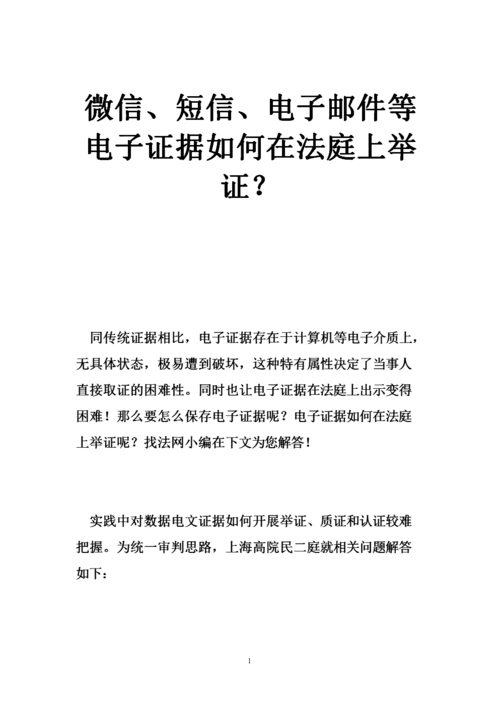 微信、短信、电子邮件等电子证据如何在法庭上举证？

同传统证据相比，电子证据存在于计算机等电子介质上，无具体状态，极易遭到破坏，这种特有属性决定了当事人直接取证的困难性。同时也让电子证据在法庭上出示变得困难！那么要怎么保存电子证据呢？电子证据如何在法庭上举证呢？找法网小编在下文为您解答！

实践中对数据电文证据如何开展举证、质证和认证较难把握。为统一审判思路，上海高院民二庭就相关问题解答如下：

1